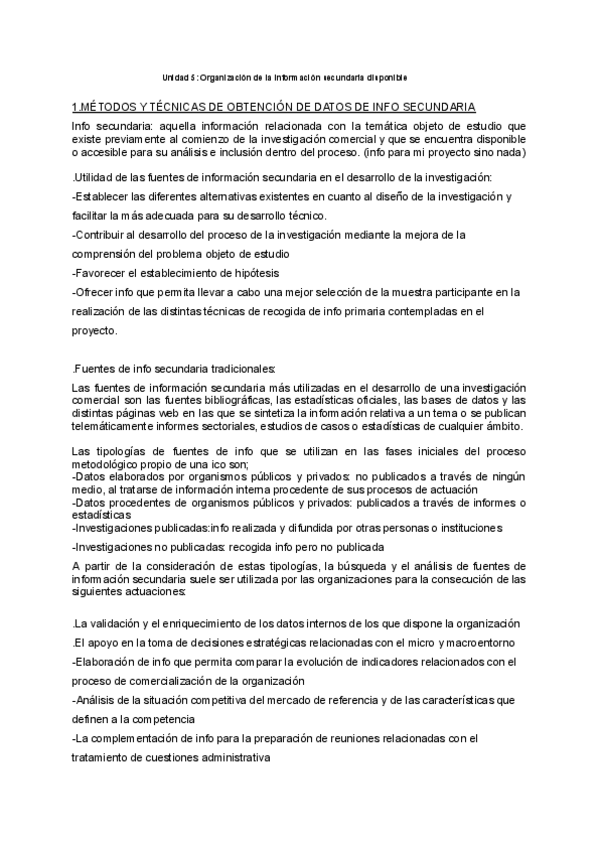 Unidad 5: Organización de la información secundaria disponible

1.MÉTODOS Y TÉCNICAS DE OBTENCIÓN DE DATOS DE INFO SECUNDARIA

Info secundaria: aquella información relacionada con la temática objeto de estudio que existe previamente al comienzo de la investigación comercial y que se encuentra disponible o accesible para su análisis e inclusión dentro del proceso. (info para mi proyecto sino nada)

.Utilidad de las fuentes de información secundaria en el desarrollo de la investigación:

-Establecer las diferentes alternativas existentes en cuanto al diseño de la investigación y facilitar la más adecuada para su desarrollo técnico.

-Contribuir al desarrollo del proceso de la investigación mediante la mejora de la comprensión del problema objeto de estudio

-Favorecer el establecimiento de hipótesis

-Ofrecer info que permita llevar a cabo una mejor selección de la muestra participante en la realización de las distintas técnicas de recogida de info primaria contempladas en el proyecto.

.Fuentes de info secundaria tradicionales:

Las fuentes de información secundaria más utilizadas en el desarrollo de una investigación comercial son las fuentes bibliográficas, las estadísticas oficiales, las bases de datos y las distintas páginas web en las que se sintetiza la información relativa a un tema o se publican telemáticamente informes sectoriales, estudios de casos o estadísticas de cualquier ámbito.

Las tipologías de fuentes de info que se utilizan en las fases iniciales del proceso metodológico propio de una ico son;
-Datos elaborados por organismos públicos y privados: no publicados a través de ningún medio, al tratarse de información interna procedente de sus procesos de actuación
-Datos procedentes de organismos públicos y privados: publicados a través de informes o estadísticas
-Investigaciones publicadas:info realizada y difundida por otras personas o instituciones

-Investigaciones no publicadas: recogida info pero no publicada

A partir de la consideración de estas tipologías, la búsqueda y el análisis de fuentes de información secundaria suele ser utilizada por las organizaciones para la consecución de las siguientes actuaciones:

.La validación y el enriquecimiento de los datos internos de los que dispone la organización

.El apoyo en la toma de decisiones estratégicas relacionadas con el micro y macroentorno

-Elaboración de info que permita comparar la evolución de indicadores relacionados con el proceso de comercialización de la organización

-Análisis de la situación competitiva del mercado de referencia y de las características que definen a la competencia

-La complementación de info para la preparación de reuniones relacionadas con el tratamiento de cuestiones administrativa